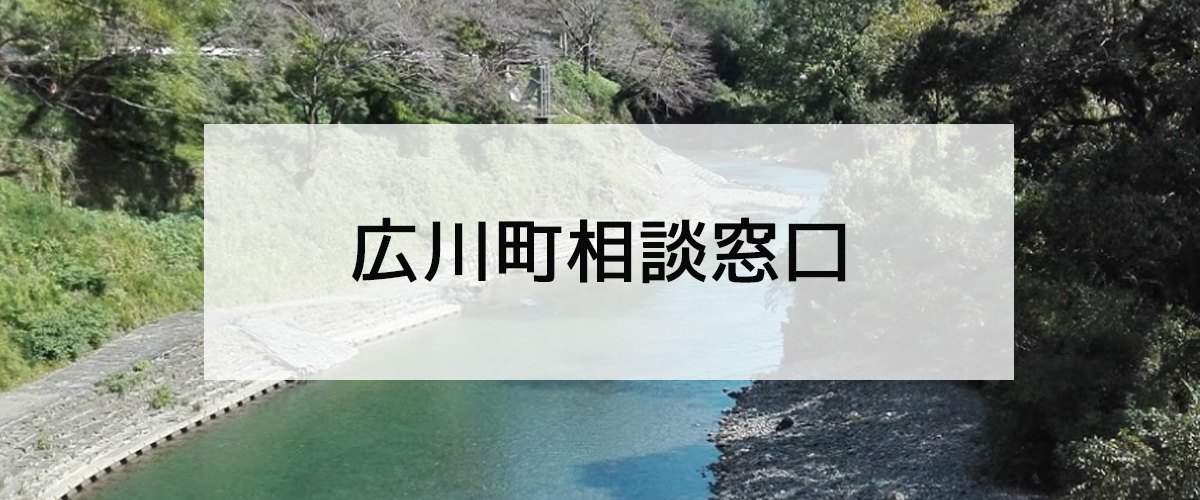 広川町相談窓口